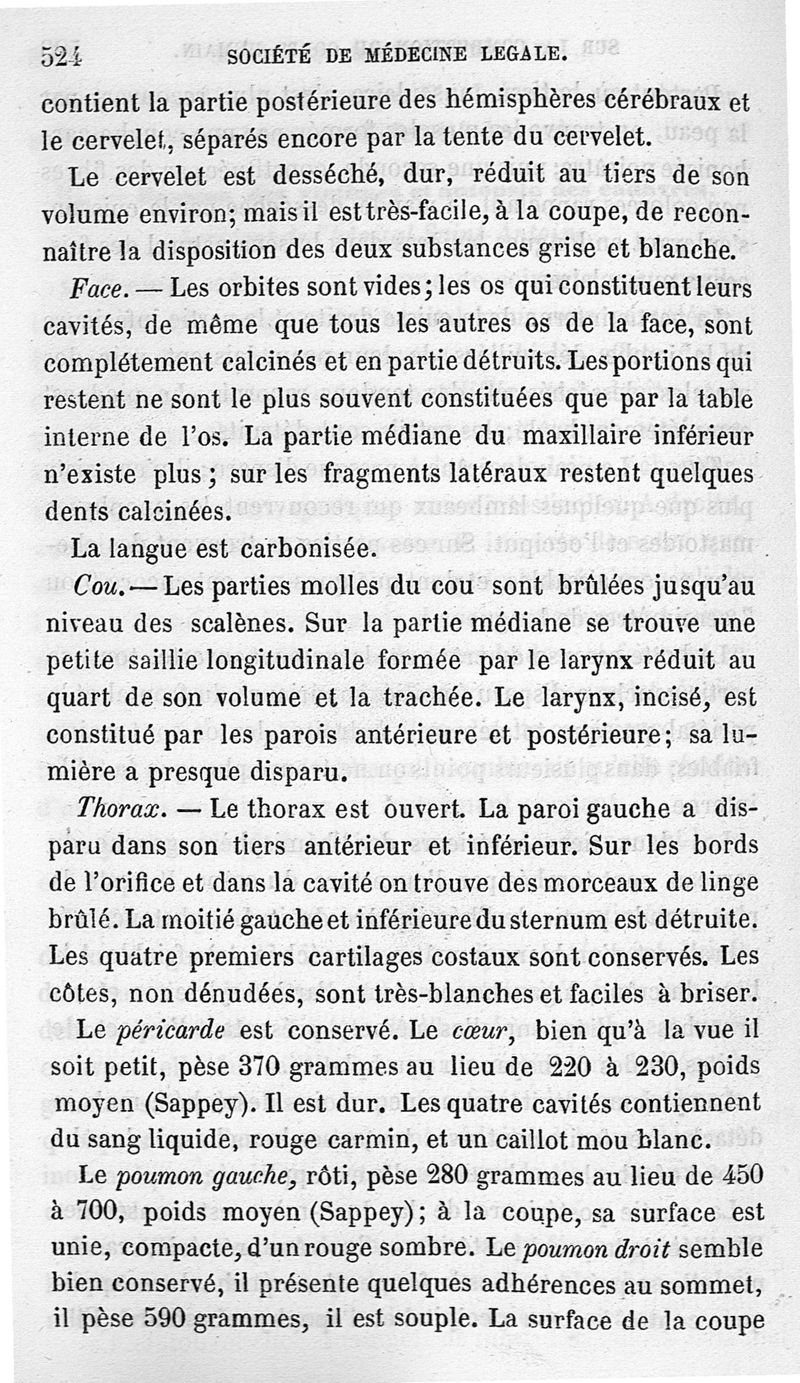 524 SOCIÉTÉ DE MÉDECINE LEGALE.

contient la partie postérieure des hémisphères cérébraux et le cervelet, séparés encore par la tente du cervelet.

Le cervelet est desséché, dur, réduit au tiers de son volume environ; mais il est très-facile, à la coupe, de reconnaître la disposition des deux substances grise et blanche.

Face. — Les orbites sont vides; les os qui constituent leurs cavités, de même que tous les autres os de la face, sont complétement calcinés et en partie détruits. Les portions qui restent ne sont le plus souvent constituées que par la table interne de l'os. La partie médiane du maxillaire inférieur n'existe plus; sur les fragments latéraux restent quelques dents calcinées.

La langue est carbonisée.

Cou. — Les parties molles du cou sont brûlées jusqu'au niveau des scalènes. Sur la partie médiane se trouve une petite saillie longitudinale formée par le larynx réduit au quart de son volume et la trachée. Le larynx, incisé, est constitué par les parois antérieure et postérieure; sa lumière a presque disparu.

Thorax. — Le thorax est ouvert. La paroi gauche a disparu dans son tiers antérieur et inférieur. Sur les bords de l'orifice et dans la cavité on trouve des morceaux de linge brûlé. La moitié gauche et inférieure du sternum est détruite. Les quatre premiers cartilages costaux sont conservés. Les côtes, non dénudées, sont très-blanches et faciles à briser.

Le péricarde est conservé. Le cœur, bien qu'à la vue il soit petit, pèse 370 grammes au lieu de 220 à 230, poids moyen (Sappey). Il est dur. Les quatre cavités contiennent du sang liquide, rouge carmin, et un caillot mou blanc.

Le poumon gauche, rôti, pèse 280 grammes au lieu de 450 à 700, poids moyen (Sappey); à la coupe, sa surface est unie, compacte, d'un rouge sombre. Le poumon droit semble bien conservé, il présente quelques adhérences au sommet, il pèse 590 grammes, il est souple. La surface de la coupe